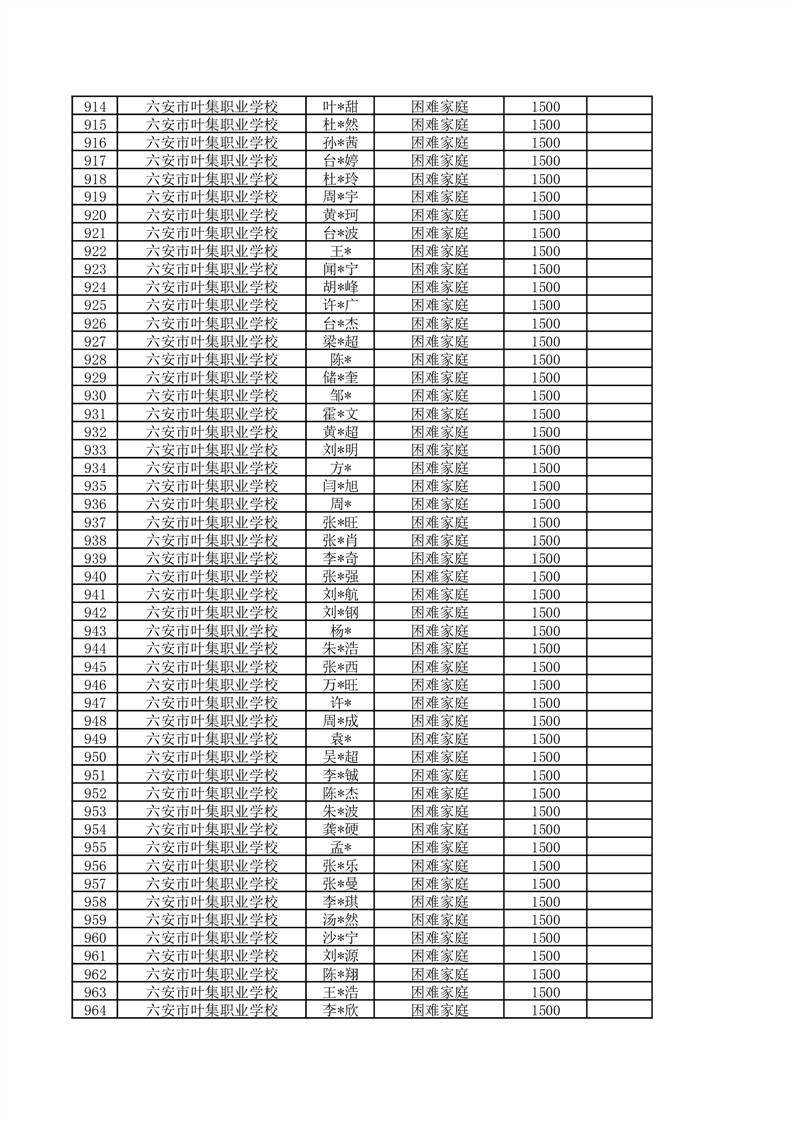 | 914 | 六安市叶集职业学校 | 叶*甜 | 困难家庭 | 1500 | |
|---|---|---|---|---|---|
| 915 | 六安市叶集职业学校 | 杜*然 | 困难家庭 | 1500 | |
| 916 | 六安市叶集职业学校 | 孙*茜 | 困难家庭 | 1500 | |
| 917 | 六安市叶集职业学校 | 台*婷 | 困难家庭 | 1500 | |
| 918 | 六安市叶集职业学校 | 杜*玲 | 困难家庭 | 1500 | |
| 919 | 六安市叶集职业学校 | 周*宇 | 困难家庭 | 1500 | |
| 920 | 六安市叶集职业学校 | 黄*珂 | 困难家庭 | 1500 | |
| 921 | 六安市叶集职业学校 | 台*波 | 困难家庭 | 1500 | |
| 922 | 六安市叶集职业学校 | 王* | 困难家庭 | 1500 | |
| 923 | 六安市叶集职业学校 | 闻*宁 | 困难家庭 | 1500 | |
| 924 | 六安市叶集职业学校 | 胡*峰 | 困难家庭 | 1500 | |
| 925 | 六安市叶集职业学校 | 许*广 | 困难家庭 | 1500 | |
| 926 | 六安市叶集职业学校 | 台*杰 | 困难家庭 | 1500 | |
| 927 | 六安市叶集职业学校 | 梁*超 | 困难家庭 | 1500 | |
| 928 | 六安市叶集职业学校 | 陈* | 困难家庭 | 1500 | |
| 929 | 六安市叶集职业学校 | 储*奎 | 困难家庭 | 1500 | |
| 930 | 六安市叶集职业学校 | 邹* | 困难家庭 | 1500 | |
| 931 | 六安市叶集职业学校 | 霍*文 | 困难家庭 | 1500 | |
| 932 | 六安市叶集职业学校 | 黄*超 | 困难家庭 | 1500 | |
| 933 | 六安市叶集职业学校 | 刘*明 | 困难家庭 | 1500 | |
| 934 | 六安市叶集职业学校 | 方* | 困难家庭 | 1500 | |
| 935 | 六安市叶集职业学校 | 闫*旭 | 困难家庭 | 1500 | |
| 936 | 六安市叶集职业学校 | 周* | 困难家庭 | 1500 | |
| 937 | 六安市叶集职业学校 | 张*旺 | 困难家庭 | 1500 | |
| 938 | 六安市叶集职业学校 | 张*肖 | 困难家庭 | 1500 | |
| 939 | 六安市叶集职业学校 | 李*奇 | 困难家庭 | 1500 | |
| 940 | 六安市叶集职业学校 | 张*强 | 困难家庭 | 1500 | |
| 941 | 六安市叶集职业学校 | 刘*航 | 困难家庭 | 1500 | |
| 942 | 六安市叶集职业学校 | 刘*钢 | 困难家庭 | 1500 | |
| 943 | 六安市叶集职业学校 | 杨* | 困难家庭 | 1500 | |
| 944 | 六安市叶集职业学校 | 朱*浩 | 困难家庭 | 1500 | |
| 945 | 六安市叶集职业学校 | 张*西 | 困难家庭 | 1500 | |
| 946 | 六安市叶集职业学校 | 万*旺 | 困难家庭 | 1500 | |
| 947 | 六安市叶集职业学校 | 许* | 困难家庭 | 1500 | |
| 948 | 六安市叶集职业学校 | 周*成 | 困难家庭 | 1500 | |
| 949 | 六安市叶集职业学校 | 袁* | 困难家庭 | 1500 | |
| 950 | 六安市叶集职业学校 | 吴*超 | 困难家庭 | 1500 | |
| 951 | 六安市叶集职业学校 | 李*铖 | 困难家庭 | 1500 | |
| 952 | 六安市叶集职业学校 | 陈*杰 | 困难家庭 | 1500 | |
| 953 | 六安市叶集职业学校 | 朱*波 | 困难家庭 | 1500 | |
| 954 | 六安市叶集职业学校 | 龚*硬 | 困难家庭 | 1500 | |
| 955 | 六安市叶集职业学校 | 孟* | 困难家庭 | 1500 | |
| 956 | 六安市叶集职业学校 | 张*乐 | 困难家庭 | 1500 | |
| 957 | 六安市叶集职业学校 | 张*曼 | 困难家庭 | 1500 | |
| 958 | 六安市叶集职业学校 | 李*琪 | 困难家庭 | 1500 | |
| 959 | 六安市叶集职业学校 | 汤*然 | 困难家庭 | 1500 | |
| 960 | 六安市叶集职业学校 | 沙*宁 | 困难家庭 | 1500 | |
| 961 | 六安市叶集职业学校 | 刘*源 | 困难家庭 | 1500 | |
| 962 | 六安市叶集职业学校 | 陈*翔 | 困难家庭 | 1500 | |
| 963 | 六安市叶集职业学校 | 王*浩 | 困难家庭 | 1500 | |
| 964 | 六安市叶集职业学校 | 李*欣 | 困难家庭 | 1500 | |